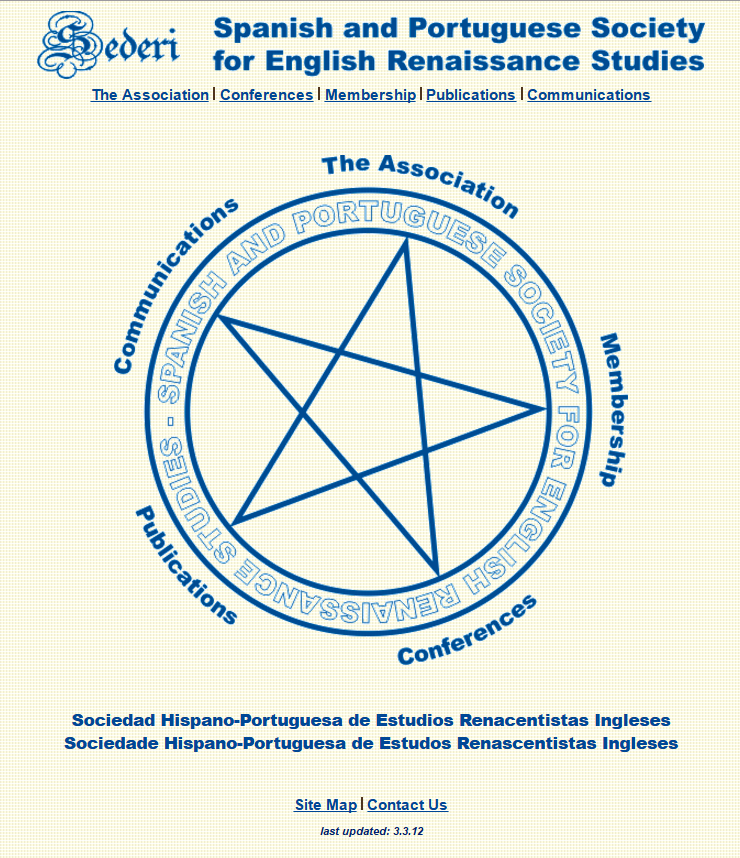 Sederi

Spanish and Portuguese Society for English Renaissance Studies

The Association | Conferences | Membership | Publications | Communications

The Association

Membership

Conferences

Publications

Communications

SPANISH AND PORTUGUESE SOCIETY FOR ENGLISH RENAISSANCE STUDIES -

Sociedad Hispano-Portuguesa de Estudios Renacentistas Ingleses
Sociedade Hispano-Portuguesa de Estudos Renascentistas Ingleses

Site Map | Contact Us

last updated: 3.3.12